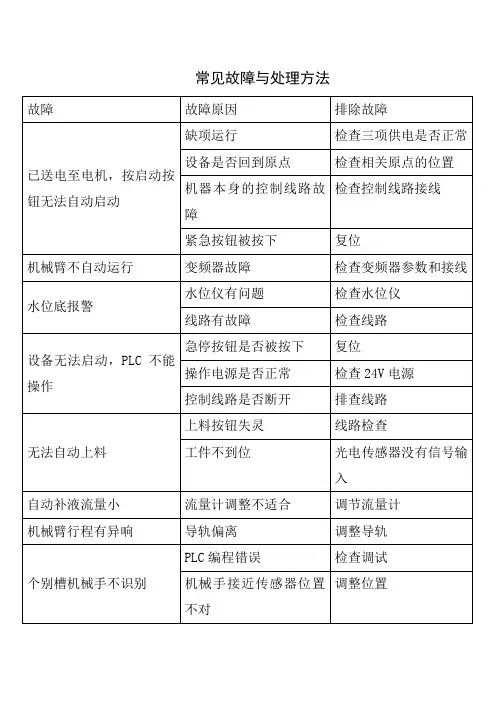 常见故障与处理方法

| 故障 | 故障原因 | 排除故障 |
|---|---|---|
| 已送电至电机，按启动按钮无法自动启动 | 缺项运行 | 检查三项供电是否正常 |
| | 设备是否回到原点 | 检查相关原点的位置 |
| | 机器本身的控制线路故障 | 检查控制线路接线 |
| | 紧急按钮被按下 | 复位 |
| 机械臂不自动运行 | 变频器故障 | 检查变频器参数和接线 |
| 水位底报警 | 水位仪有问题 | 检查水位仪 |
| | 线路有故障 | 检查线路 |
| 设备无法启动，PLC 不能操作 | 急停按钮是否被按下 | 复位 |
| | 操作电源是否正常 | 检查 24V 电源 |
| | 控制线路是否断开 | 排查线路 |
| 无法自动上料 | 上料按钮失灵 | 线路检查 |
| | 工件不到位 | 光电传感器没有信号输入 |
| 自动补液流量小 | 流量计调整不适合 | 调节流量计 |
| 机械臂行程有异响 | 导轨偏离 | 调整导轨 |
| 个别槽机械手不识别 | PLC 编程错误 | 检查调试 |
| | 机械手接近传感器位置不对 | 调整位置 |